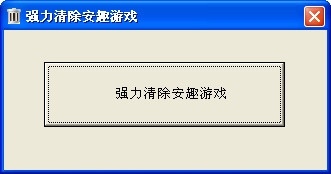 强力清除安趣游戏

强力清除安趣游戏